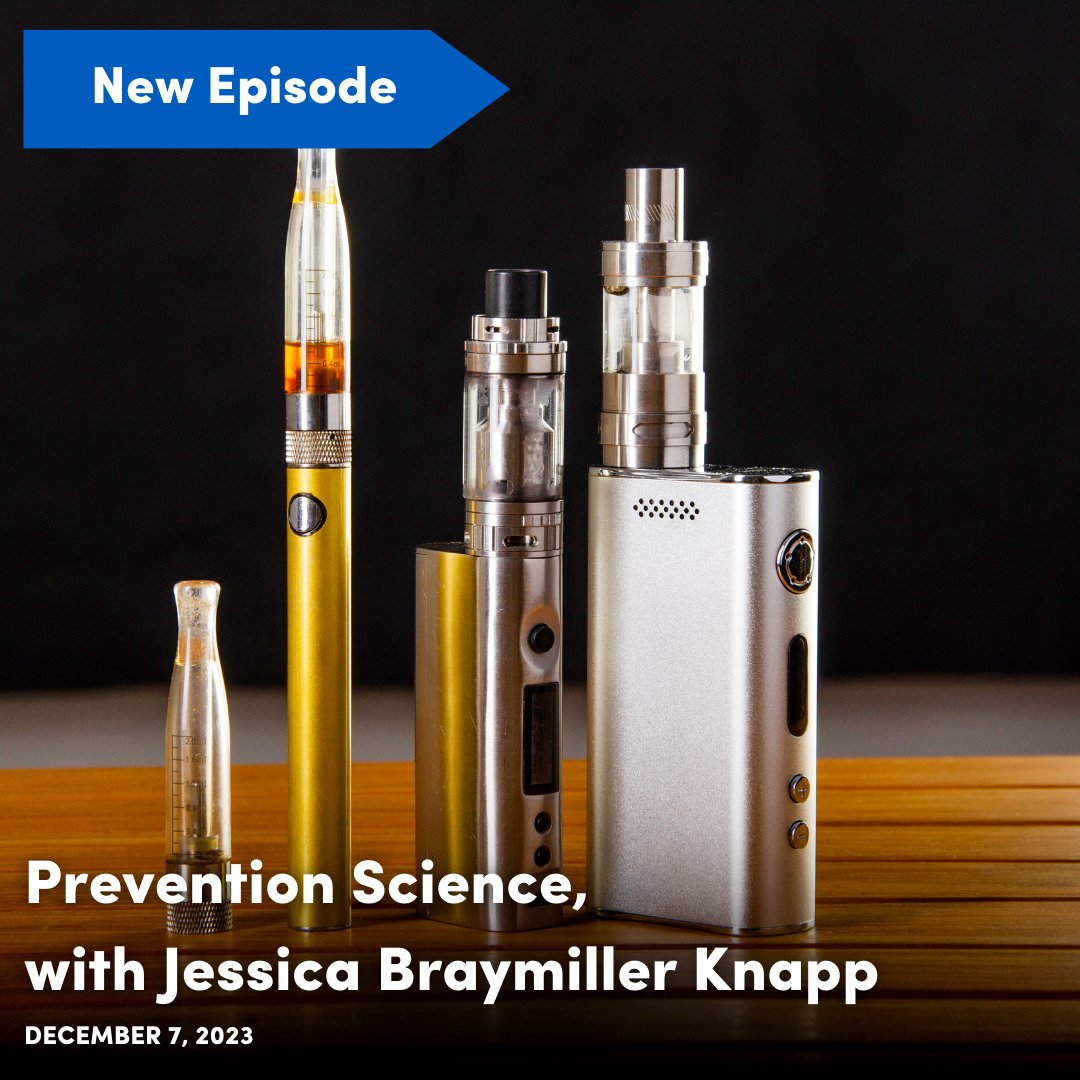 New Episode

Prevention Science, with Jessica Braymiller Knapp

DECEMBER 7, 2023